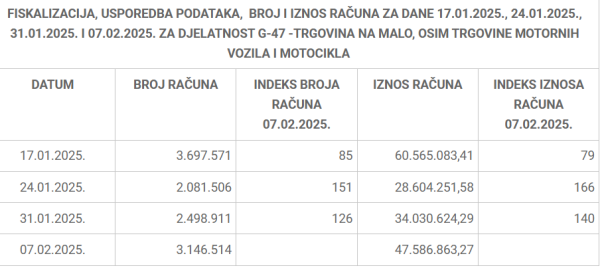 FISKALIZACIJA, USPOREDBA PODATAKA, BROJ I IZNOS RAČUNA ZA DANE 17.01.2025., 24.01.2025., 31.01.2025. I 07.02.2025. ZA DJELATNOST G-47 -TRGOVINA NA MALO, OSIM TRGOVINE MOTORNIH VOZILA I MOTOCIKLA

| DATUM | BROJ RAČUNA | INDEKS BROJA RAČUNA 07.02.2025. | IZNOS RAČUNA | INDEKS IZNOSA RAČUNA 07.02.2025. |
|---|---|---|---|---|
| 17.01.2025. | 3.697.571 | 85 | 60.565.083,41 | 79 |
| 24.01.2025. | 2.081.506 | 151 | 28.604.251,58 | 166 |
| 31.01.2025. | 2.498.911 | 126 | 34.030.624,29 | 140 |
| 07.02.2025. | 3.146.514 | | 47.586.863,27 | |